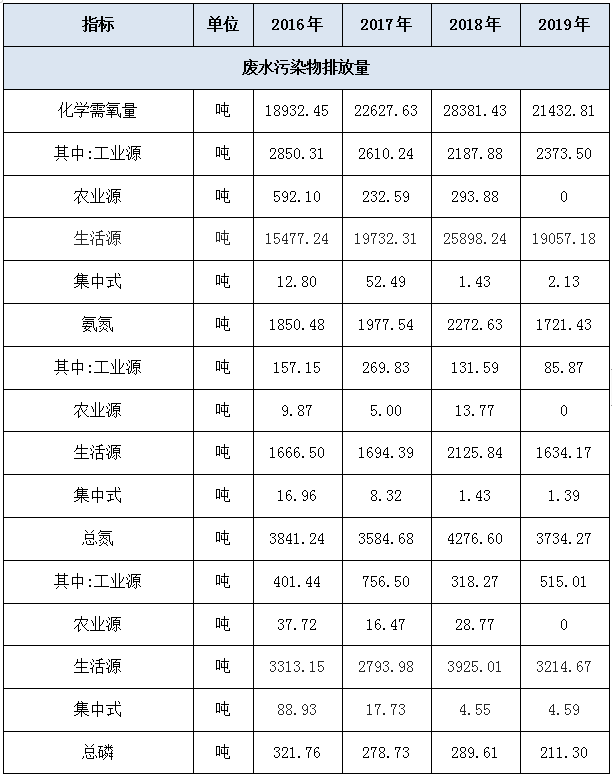 | 指标 | 单位 | 2016年 | 2017年 | 2018年 | 2019年 |
|---|---|---|---|---|---|
| 废水污染物排放量 | | | | | |
| 化学需氧量 | 吨 | 18932.45 | 22627.63 | 28381.43 | 21432.81 |
| 其中:工业源 | 吨 | 2850.31 | 2610.24 | 2187.88 | 2373.50 |
| 农业源 | 吨 | 592.10 | 232.59 | 293.88 | 0 |
| 生活源 | 吨 | 15477.24 | 19732.31 | 25898.24 | 19057.18 |
| 集中式 | 吨 | 12.80 | 52.49 | 1.43 | 2.13 |
| 氨氮 | 吨 | 1850.48 | 1977.54 | 2272.63 | 1721.43 |
| 其中:工业源 | 吨 | 157.15 | 269.83 | 131.59 | 85.87 |
| 农业源 | 吨 | 9.87 | 5.00 | 13.77 | 0 |
| 生活源 | 吨 | 1666.50 | 1694.39 | 2125.84 | 1634.17 |
| 集中式 | 吨 | 16.96 | 8.32 | 1.43 | 1.39 |
| 总氮 | 吨 | 3841.24 | 3584.68 | 4276.60 | 3734.27 |
| 其中:工业源 | 吨 | 401.44 | 756.50 | 318.27 | 515.01 |
| 农业源 | 吨 | 37.72 | 16.47 | 28.77 | 0 |
| 生活源 | 吨 | 3313.15 | 2793.98 | 3925.01 | 3214.67 |
| 集中式 | 吨 | 88.93 | 17.73 | 4.55 | 4.59 |
| 总磷 | 吨 | 321.76 | 278.73 | 289.61 | 211.30 |